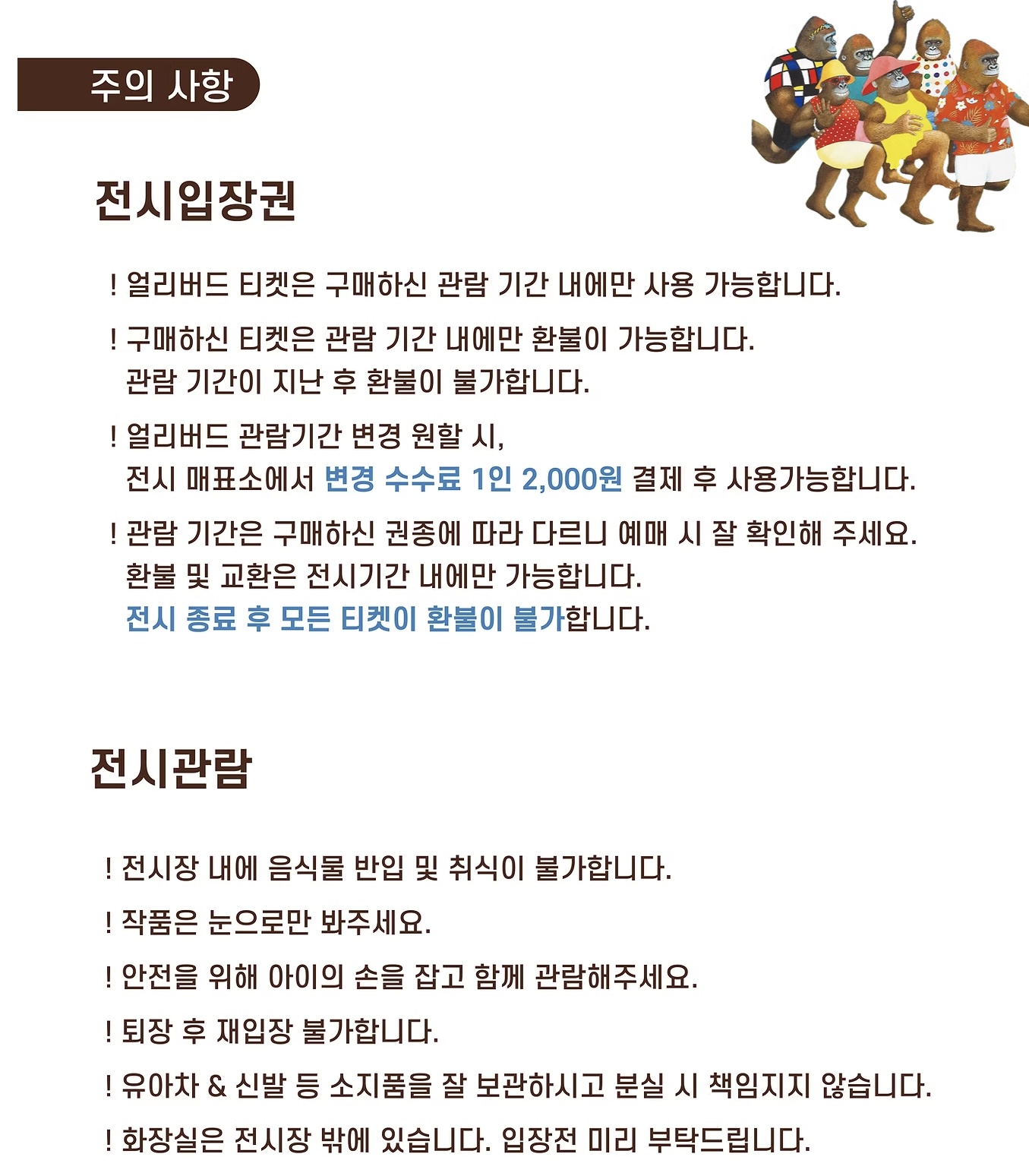 주의 사항

전시입장권

! 얼리버드 티켓은 구매하신 관람 기간 내에만 사용 가능합니다.

! 구매하신 티켓은 관람 기간 내에만 환불이 가능합니다.
관람 기간이 지난 후 환불이 불가합니다.

! 얼리버드 관람기간 변경 원할 시,
전시 매표소에서 변경 수수료 1인 2,000원 결제 후 사용가능합니다.

! 관람 기간은 구매하신 권종에 따라 다르니 예매 시 잘 확인해 주세요.
환불 및 교환은 전시기간 내에만 가능합니다.
전시 종료 후 모든 티켓이 환불이 불가합니다.

전시관람

! 전시장 내에 음식물 반입 및 취식이 불가합니다.

! 작품은 눈으로만 봐주세요.

! 안전을 위해 아이의 손을 잡고 함께 관람해주세요.

! 퇴장 후 재입장 불가합니다.

! 유아차 & 신발 등 소지품을 잘 보관하시고 분실 시 책임지지 않습니다.

! 화장실은 전시장 밖에 있습니다. 입장전 미리 부탁드립니다.